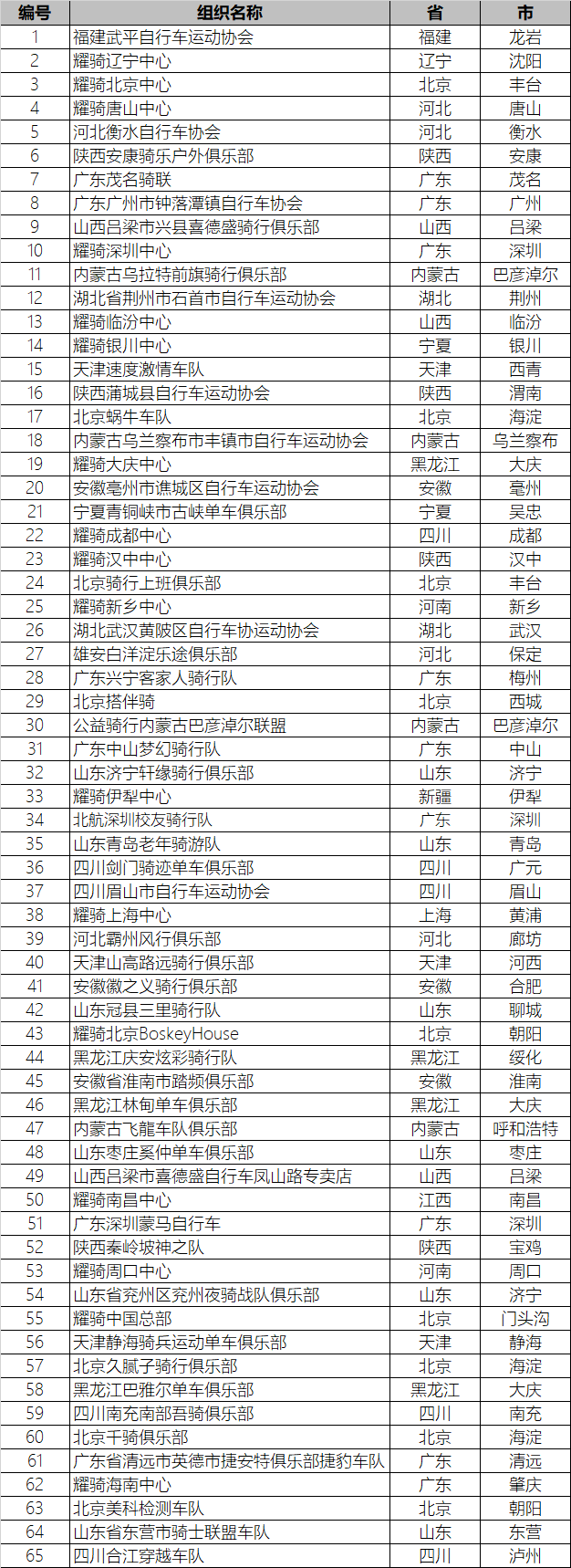 | 编号 | 组织名称 | 省 | 市 |
|---|---|---|---|
| 1 | 福建武平自行车运动协会 | 福建 | 龙岩 |
| 2 | 耀骑辽宁中心 | 辽宁 | 沈阳 |
| 3 | 耀骑北京中心 | 北京 | 丰台 |
| 4 | 耀骑唐山中心 | 河北 | 唐山 |
| 5 | 河北衡水自行车协会 | 河北 | 衡水 |
| 6 | 陕西安康骑乐户外俱乐部 | 陕西 | 安康 |
| 7 | 广东茂名骑联 | 广东 | 茂名 |
| 8 | 广东广州市钟落潭镇自行车协会 | 广东 | 广州 |
| 9 | 山西吕梁市兴县喜德盛骑行俱乐部 | 山西 | 吕梁 |
| 10 | 耀骑深圳中心 | 广东 | 深圳 |
| 11 | 内蒙古乌拉特前旗骑行俱乐部 | 内蒙古 | 巴彦淖尔 |
| 12 | 湖北省荆州市石首市自行车运动协会 | 湖北 | 荆州 |
| 13 | 耀骑临汾中心 | 山西 | 临汾 |
| 14 | 耀骑银川中心 | 宁夏 | 银川 |
| 15 | 天津速度激情车队 | 天津 | 西青 |
| 16 | 陕西蒲城县自行车运动协会 | 陕西 | 渭南 |
| 17 | 北京蜗牛车队 | 北京 | 海淀 |
| 18 | 内蒙古乌兰察布市丰镇市自行车运动协会 | 内蒙古 | 乌兰察布 |
| 19 | 耀骑大庆中心 | 黑龙江 | 大庆 |
| 20 | 安徽亳州市谯城区自行车运动协会 | 安徽 | 亳州 |
| 21 | 宁夏青铜峡市古峡单车俱乐部 | 宁夏 | 吴忠 |
| 22 | 耀骑成都中心 | 四川 | 成都 |
| 23 | 耀骑汉中中心 | 陕西 | 汉中 |
| 24 | 北京骑行上班俱乐部 | 北京 | 丰台 |
| 25 | 耀骑新乡中心 | 河南 | 新乡 |
| 26 | 湖北武汉黄陂区自行车协运动协会 | 湖北 | 武汉 |
| 27 | 雄安白洋淀乐途俱乐部 | 河北 | 保定 |
| 28 | 广东兴宁客家人骑行队 | 广东 | 梅州 |
| 29 | 北京搭伴骑 | 北京 | 西城 |
| 30 | 公益骑行内蒙古巴彦淖尔联盟 | 内蒙古 | 巴彦淖尔 |
| 31 | 广东中山梦幻骑行队 | 广东 | 中山 |
| 32 | 山东济宁轩缘骑行俱乐部 | 山东 | 济宁 |
| 33 | 耀骑伊犁中心 | 新疆 | 伊犁 |
| 34 | 北航深圳校友骑行队 | 广东 | 深圳 |
| 35 | 山东青岛老年骑游队 | 山东 | 青岛 |
| 36 | 四川剑门骑迹单车俱乐部 | 四川 | 广元 |
| 37 | 四川眉山市自行车运动协会 | 四川 | 眉山 |
| 38 | 耀骑上海中心 | 上海 | 黄浦 |
| 39 | 河北霸州风行俱乐部 | 河北 | 廊坊 |
| 40 | 天津山高路远骑行俱乐部 | 天津 | 河西 |
| 41 | 安徽徽之义骑行俱乐部 | 安徽 | 合肥 |
| 42 | 山东冠县三里骑行队 | 山东 | 聊城 |
| 43 | 耀骑北京BoskeyHouse | 北京 | 朝阳 |
| 44 | 黑龙江庆安炫彩骑行队 | 黑龙江 | 绥化 |
| 45 | 安徽省淮南市踏频俱乐部 | 安徽 | 淮南 |
| 46 | 黑龙江林甸单车俱乐部 | 黑龙江 | 大庆 |
| 47 | 内蒙古飞龍车队俱乐部 | 内蒙古 | 呼和浩特 |
| 48 | 山东枣庄奚仲单车俱乐部 | 山东 | 枣庄 |
| 49 | 山西吕梁市喜德盛自行车凤山路专卖店 | 山西 | 吕梁 |
| 50 | 耀骑南昌中心 | 江西 | 南昌 |
| 51 | 广东深圳蒙马自行车 | 广东 | 深圳 |
| 52 | 陕西秦岭坡神之队 | 陕西 | 宝鸡 |
| 53 | 耀骑周口中心 | 河南 | 周口 |
| 54 | 山东省兖州区兖州夜骑战队俱乐部 | 山东 | 济宁 |
| 55 | 耀骑中国总部 | 北京 | 门头沟 |
| 56 | 天津静海骑兵运动单车俱乐部 | 天津 | 静海 |
| 57 | 北京久腻子骑行俱乐部 | 北京 | 海淀 |
| 58 | 黑龙江巴雅尔单车俱乐部 | 黑龙江 | 大庆 |
| 59 | 四川南充南部吾骑俱乐部 | 四川 | 南充 |
| 60 | 北京千骑俱乐部 | 北京 | 海淀 |
| 61 | 广东省清远市英德市捷安特俱乐部捷豹车队 | 广东 | 清远 |
| 62 | 耀骑海南中心 | 广东 | 肇庆 |
| 63 | 北京美科检测车队 | 北京 | 朝阳 |
| 64 | 山东省东营市骑士联盟车队 | 山东 | 东营 |
| 65 | 四川合江穿越车队 | 四川 | 泸州 |